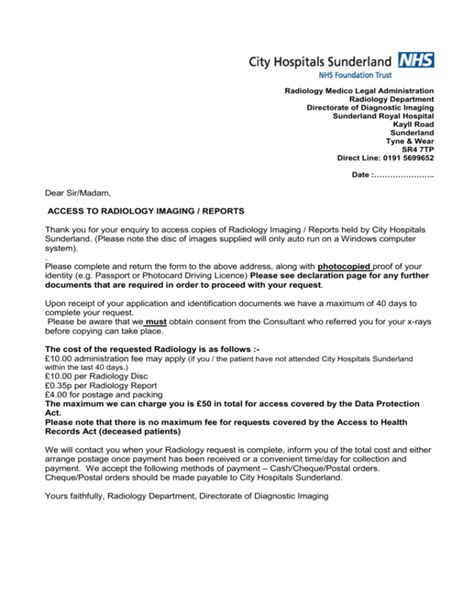 City Hospitals Sunderland NHS
NHS Foundation Trust

Radiology Medico Legal Administration
Radiology Department
Directorate of Diagnostic Imaging
Sunderland Royal Hospital
Kayll Road
Sunderland
Tyne & Wear
SR4 7TP
Direct Line: 0191 5699652

Date :…………………..

Dear Sir/Madam,

ACCESS TO RADIOLOGY IMAGING / REPORTS

Thank you for your enquiry to access copies of Radiology Imaging / Reports held by City Hospitals Sunderland. (Please note the disc of images supplied will only auto run on a Windows computer system).
.
Please complete and return the form to the above address, along with photocopied proof of your identity (e.g. Passport or Photocard Driving Licence) Please see declaration page for any further documents that are required in order to proceed with your request.

Upon receipt of your application and identification documents we have a maximum of 40 days to complete your request.
Please be aware that we must obtain consent from the Consultant who referred you for your x-rays before copying can take place.

The cost of the requested Radiology is as follows :-
£10.00 administration fee may apply (if you / the patient have not attended City Hospitals Sunderland within the last 40 days.)
£10.00 per Radiology Disc
£0.35p per Radiology Report
£4.00 for postage and packing
The maximum we can charge you is £50 in total for access covered by the Data Protection Act.
Please note that there is no maximum fee for requests covered by the Access to Health Records Act (deceased patients)

We will contact you when your Radiology request is complete, inform you of the total cost and either arrange postage once payment has been received or a convenient time/day for collection and payment. We accept the following methods of payment – Cash/Cheque/Postal orders. Cheque/Postal orders should be made payable to City Hospitals Sunderland.

Yours faithfully, Radiology Department, Directorate of Diagnostic Imaging